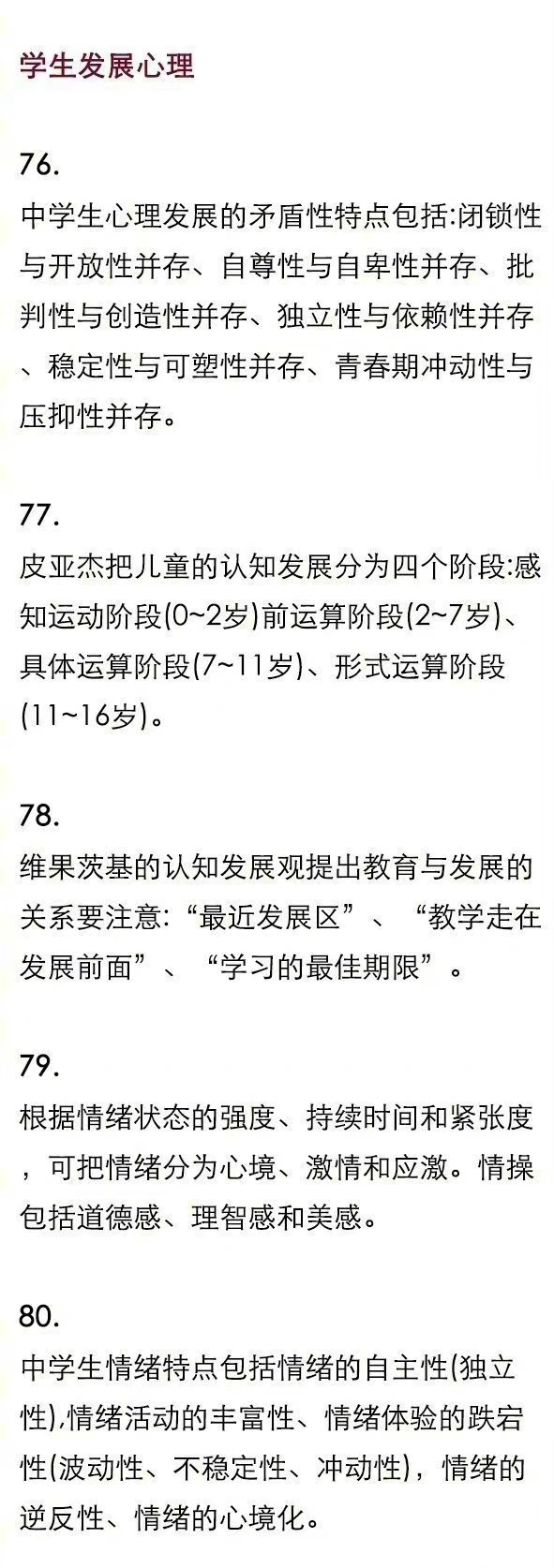 学生发展心理

76.
中学生心理发展的矛盾性特点包括:闭锁性与开放性并存、自尊性与自卑性并存、批判性与创造性并存、独立性与依赖性并存、稳定性与可塑性并存、青春期冲动性与压抑性并存。

77.
皮亚杰把儿童的认知发展分为四个阶段:感知运动阶段(0~2岁)前运算阶段(2~7岁)、具体运算阶段(7~11岁)、形式运算阶段(11~16岁)。

78.
维果茨基的认知发展观提出教育与发展的关系要注意:“最近发展区”、“教学走在发展前面”、“学习的最佳期限”。

79.
根据情绪状态的强度、持续时间和紧张度，可把情绪分为心境、激情和应激。情操包括道德感、理智感和美感。

80.
中学生情绪特点包括情绪的自主性(独立性),情绪活动的丰富性、情绪体验的跌宕性(波动性、不稳定性、冲动性)，情绪的逆反性、情绪的心境化。